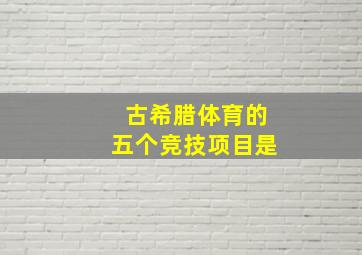 古希腊体育的
五个竞技项目是